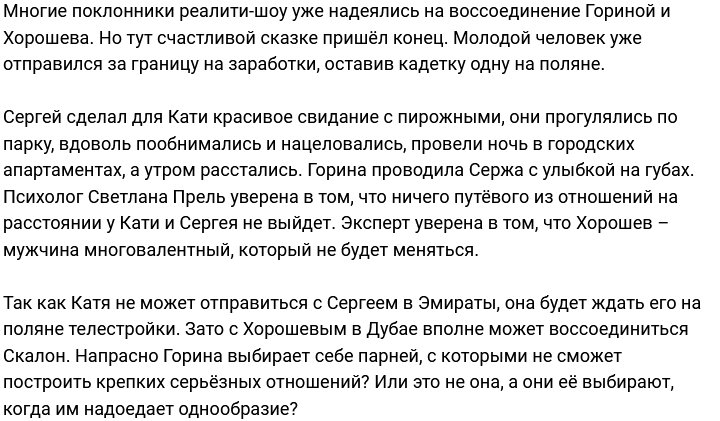 Многие поклонники реалити-шоу уже надеялись на воссоединение Гориной и Хорошева. Но тут счастливой сказке пришёл конец. Молодой человек уже отправился за границу на заработки, оставив кадетку одну на поляне.

Сергей сделал для Кати красивое свидание с пирожными, они прогулялись по парку, вдоволь пообнимались и нацеловались, провели ночь в городских апартаментах, а утром расстались. Горина проводила Сержа с улыбкой на губах. Психолог Светлана Прель уверена в том, что ничего путёвого из отношений на расстоянии у Кати и Сергея не выйдет. Эксперт уверена в том, что Хорошев – мужчина многовалентный, который не будет меняться.

Так как Катя не может отправиться с Сергеем в Эмираты, она будет ждать его на поляне телестройки. Зато с Хорошевым в Дубае вполне может воссоединиться Скалон. Напрасно Горина выбирает себе парней, с которыми не сможет построить крепких серьёзных отношений? Или это не она, а они её выбирают, когда им надоедает однообразие?